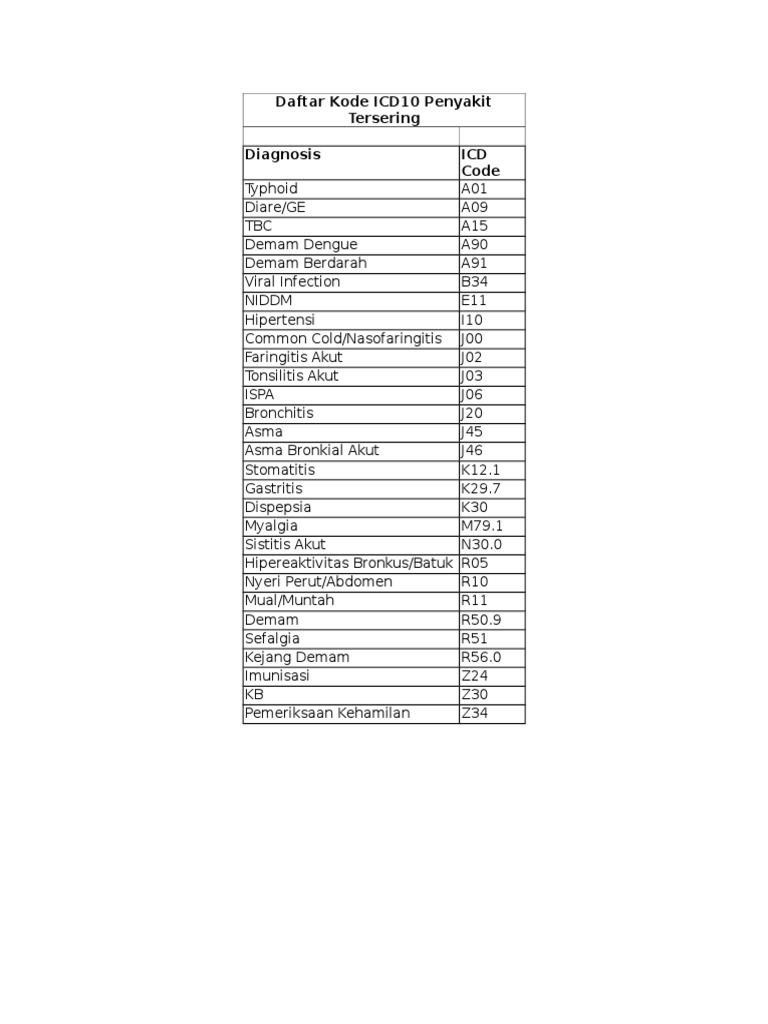 Daftar Kode ICD10 Penyakit Tersering

| Diagnosis | ICD Code |
|---|---|
| Typhoid | A01 |
| Diare/GE | A09 |
| TBC | A15 |
| Demam Dengue | A90 |
| Demam Berdarah | A91 |
| Viral Infection | B34 |
| NIDDM | E11 |
| Hipertensi | I10 |
| Common Cold/Nasofaringitis | J00 |
| Faringitis Akut | J02 |
| Tonsilitis Akut | J03 |
| ISPA | J06 |
| Bronchitis | J20 |
| Asma | J45 |
| Asma Bronkial Akut | J46 |
| Stomatitis | K12.1 |
| Gastritis | K29.7 |
| Dispepsia | K30 |
| Myalgia | M79.1 |
| Sistitis Akut | N30.0 |
| Hipereaktivitas Bronkus/Batuk | R05 |
| Nyeri Perut/Abdomen | R10 |
| Mual/Muntah | R11 |
| Demam | R50.9 |
| Sefalgia | R51 |
| Kejang Demam | R56.0 |
| Imunisasi | Z24 |
| KB | Z30 |
| Pemeriksaan Kehamilan | Z34 |